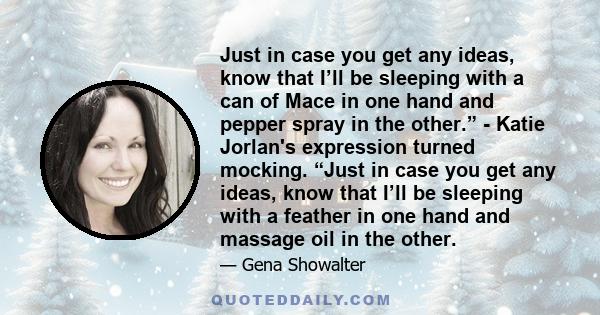 Just in case you get any ideas, know that I’ll be sleeping with a can of Mace in one hand and pepper spray in the other.” - Katie Jorlan's expression turned mocking. “Just in case you get any ideas, know that I’ll be sleeping with a feather in one hand and massage oil in the other.

— Gena Showalter

QUOTEDDAILY.COM